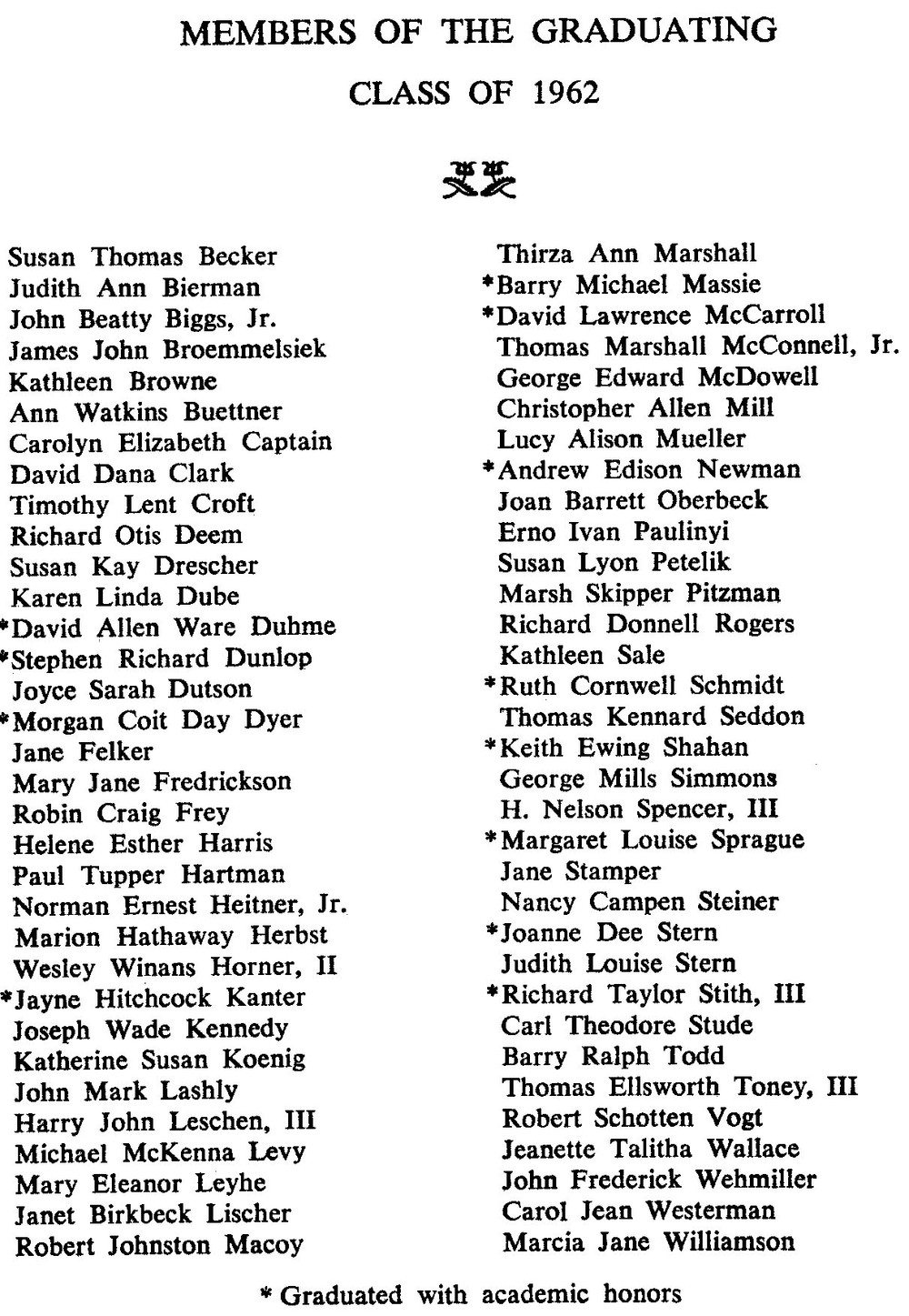 MEMBERS OF THE GRADUATING

CLASS OF 1962

Susan Thomas Becker
Judith Ann Bierman
John Beatty Biggs, Jr.
James John Broemmelsiek
Kathleen Browne
Ann Watkins Buettner
Carolyn Elizabeth Captain
David Dana Clark
Timothy Lent Croft
Richard Otis Deem
Susan Kay Drescher
Karen Linda Dube
*David Allen Ware Duhme
*Stephen Richard Dunlop
Joyce Sarah Dutson
*Morgan Coit Day Dyer
Jane Felker
Mary Jane Fredrickson
Robin Craig Frey
Helene Esther Harris
Paul Tupper Hartman
Norman Ernest Heitner, Jr.
Marion Hathaway Herbst
Wesley Winans Horner, II
*Jayne Hitchcock Kanter
Joseph Wade Kennedy
Katherine Susan Koenig
John Mark Lashly
Harry John Leschen, III
Michael McKenna Levy
Mary Eleanor Leyhe
Janet Birkbeck Lischer
Robert Johnston Macoy

Thirza Ann Marshall
*Barry Michael Massie
*David Lawrence McCarroll
Thomas Marshall McConnell, Jr.
George Edward McDowell
Christopher Allen Mill
Lucy Alison Mueller
*Andrew Edison Newman
Joan Barrett Oberbeck
Erno Ivan Paulinyi
Susan Lyon Petelik
Marsh Skipper Pitzman
Richard Donnell Rogers
Kathleen Sale
*Ruth Cornwell Schmidt
Thomas Kennard Seddon
*Keith Ewing Shahan
George Mills Simmons
H. Nelson Spencer, III
*Margaret Louise Sprague
Jane Stamper
Nancy Campen Steiner
*Joanne Dee Stern
Judith Louise Stern
*Richard Taylor Stith, III
Carl Theodore Stude
Barry Ralph Todd
Thomas Ellsworth Toney, III
Robert Schotten Vogt
Jeanette Talitha Wallace
John Frederick Wehmiller
Carol Jean Westerman
Marcia Jane Williamson

* Graduated with academic honors